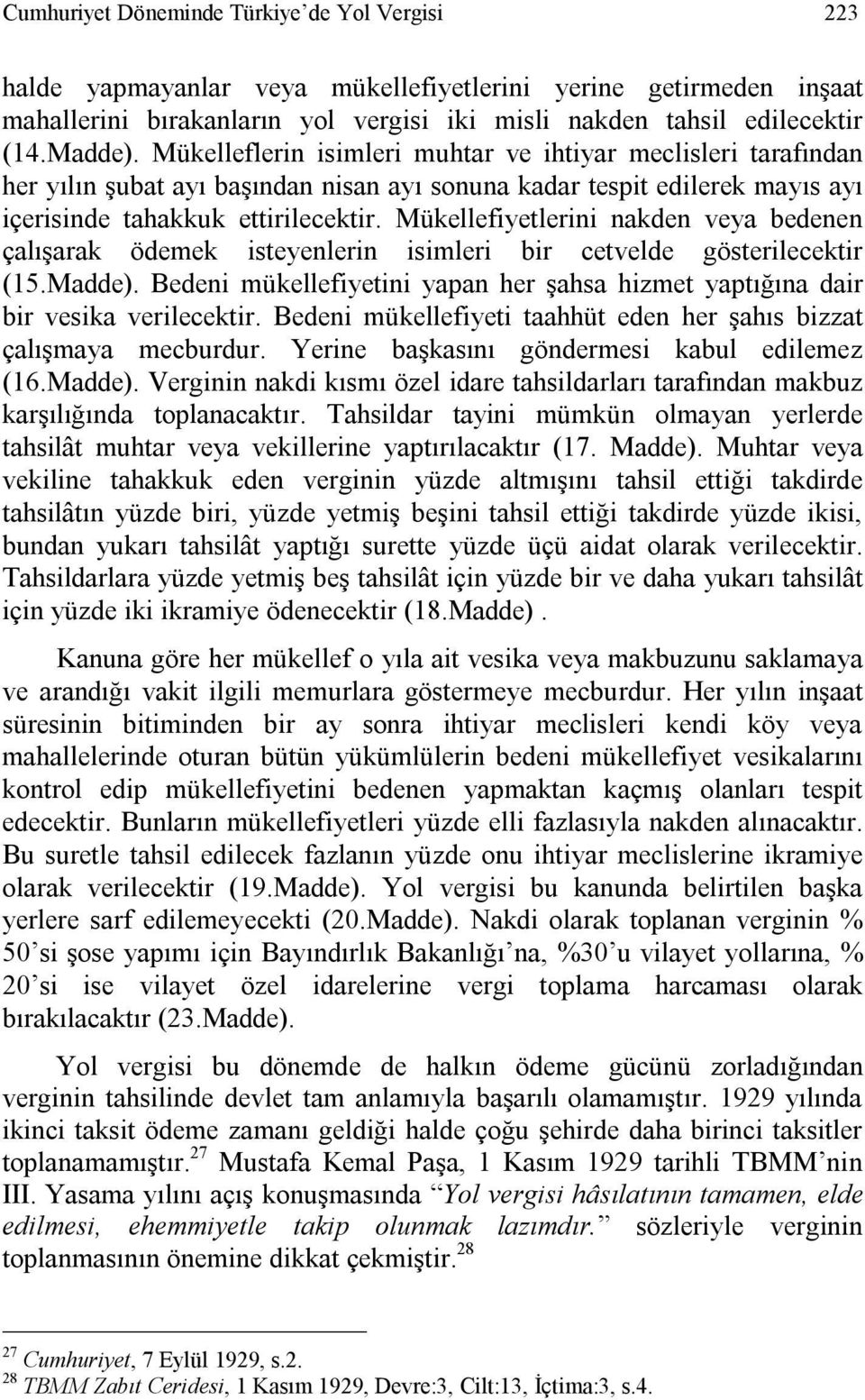 Cumhuriyet Döneminde Türkiye'de Yol Vergisi 223

halde yapmayanlar veya mükellefiyetlerini yerine getirmeden inşaat mahallerini bırakanların yol vergisi iki misli nakden tahsil edilecektir (14.Madde). Mükelleflerin isimleri muhtar ve ihtiyar meclisleri tarafından her yılın şubat ayı başından nisan ayı sonuna kadar tespit edilerek mayıs ayı içerisinde tahakkuk ettirilecektir. Mükellefiyetlerini nakden veya bedenen çalışarak ödemek isteyenlerin isimleri bir cetvelde gösterilecektir (15.Madde). Bedeni mükellefiyetini yapan her şahsa hizmet yaptığına dair bir vesika verilecektir. Bedeni mükellefiyeti taahhüt eden her şahıs bizzat çalışmaya mecburdur. Yerine başkasını göndermesi kabul edilemez (16.Madde). Verginin nakdi kısmı özel idare tahsildarları tarafından makbuz karşılığında toplanacaktır. Tahsildar tayini mümkün olmayan yerlerde tahsilât muhtar veya vekillerine yaptırılacaktır (17. Madde). Muhtar veya vekiline tahakkuk eden verginin yüzde altmışını tahsil ettiği takdirde tahsilâtın yüzde biri, yüzde yetmiş beşini tahsil ettiği takdirde yüzde ikisi, bundan yukarı tahsilât yaptığı surette yüzde üçü aidat olarak verilecektir. Tahsildarlara yüzde yetmiş beş tahsilât için yüzde bir ve daha yukarı tahsilât için yüzde iki ikramiye ödenecektir (18.Madde).

Kanuna göre her mükellef o yıla ait vesika veya makbuzunu saklamaya ve arandığı vakit ilgili memurlara göstermeye mecburdur. Her yılın inşaat süresinin bitiminden bir ay sonra ihtiyar meclisleri kendi köy veya mahallelerinde oturan bütün yükümlülerin bedeni mükellefiyet vesikalarını kontrol edip mükellefiyetini bedenen yapmaktan kaçmış olanları tespit edecektir. Bunların mükellefiyetleri yüzde elli fazlasıyla nakden alınacaktır. Bu suretle tahsil edilecek fazlanın yüzde onu ihtiyar meclislerine ikramiye olarak verilecektir (19.Madde). Yol vergisi bu kanunda belirtilen başka yerlere sarf edilemeyecekti (20.Madde). Nakdi olarak toplanan verginin % 50'si şose yapımı için Bayındırlık Bakanlığı'na, %30'u vilayet yollarına, % 20'si ise vilayet özel idarelerine vergi toplama harcaması olarak bırakılacaktır (23.Madde).

Yol vergisi bu dönemde de halkın ödeme gücünü zorladığından verginin tahsilinde devlet tam anlamıyla başarılı olamamıştır. 1929 yılında ikinci taksit ödeme zamanı geldiği halde çoğu şehirde daha birinci taksitler toplanamamıştır.$^{27}$ Mustafa Kemal Paşa, 1 Kasım 1929 tarihli TBMM'nin III. Yasama yılını açış konuşmasında "Yol vergisi hâsılatının tamamen, elde edilmesi, ehemmiyetle takip olunmak lazımdır." sözleriyle verginin toplanmasının önemine dikkat çekmiştir.$^{28}$

$^{27}$ Cumhuriyet, 7 Eylül 1929, s.2.
$^{28}$ TBMM Zabıt Ceridesi, 1 Kasım 1929, Devre:3, Cilt:13, İçtima:3, s.4.